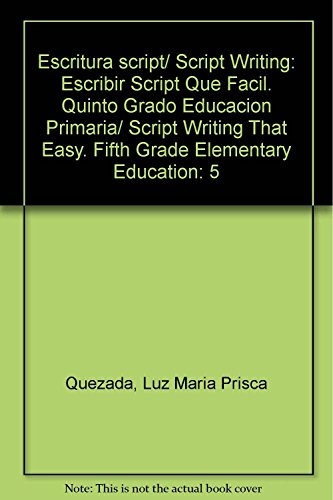 Escritura script/ Script Writing: Escribir Script Que Facil. Quinto Grado Educacion Primaria/ Script Writing That Easy. Fifth Grade Elementary Education: 5

Quezada, Luz Maria Prisca

Note: This is not the actual book cover